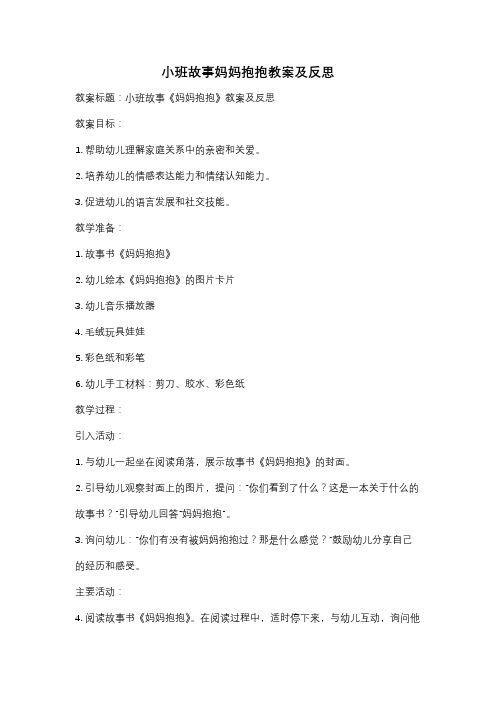 小班故事妈妈抱抱教案及反思

教案标题：小班故事《妈妈抱抱》教案及反思

教案目标：

1. 帮助幼儿理解家庭关系中的亲密和关爱。

2. 培养幼儿的情感表达能力和情绪认知能力。

3. 促进幼儿的语言发展和社交技能。

教学准备：

1. 故事书《妈妈抱抱》

2. 幼儿绘本《妈妈抱抱》的图片卡片

3. 幼儿音乐播放器

4. 毛绒玩具娃娃

5. 彩色纸和彩笔

6. 幼儿手工材料：剪刀、胶水、彩色纸

教学过程：

引入活动：

1. 与幼儿一起坐在阅读角落，展示故事书《妈妈抱抱》的封面。

2. 引导幼儿观察封面上的图片，提问："你们看到了什么？这是一本关于什么的故事书？"引导幼儿回答"妈妈抱抱"。

3. 询问幼儿："你们有没有被妈妈抱抱过？那是什么感觉？"鼓励幼儿分享自己的经历和感受。

主要活动：

4. 阅读故事书《妈妈抱抱》。在阅读过程中，适时停下来，与幼儿互动，询问他